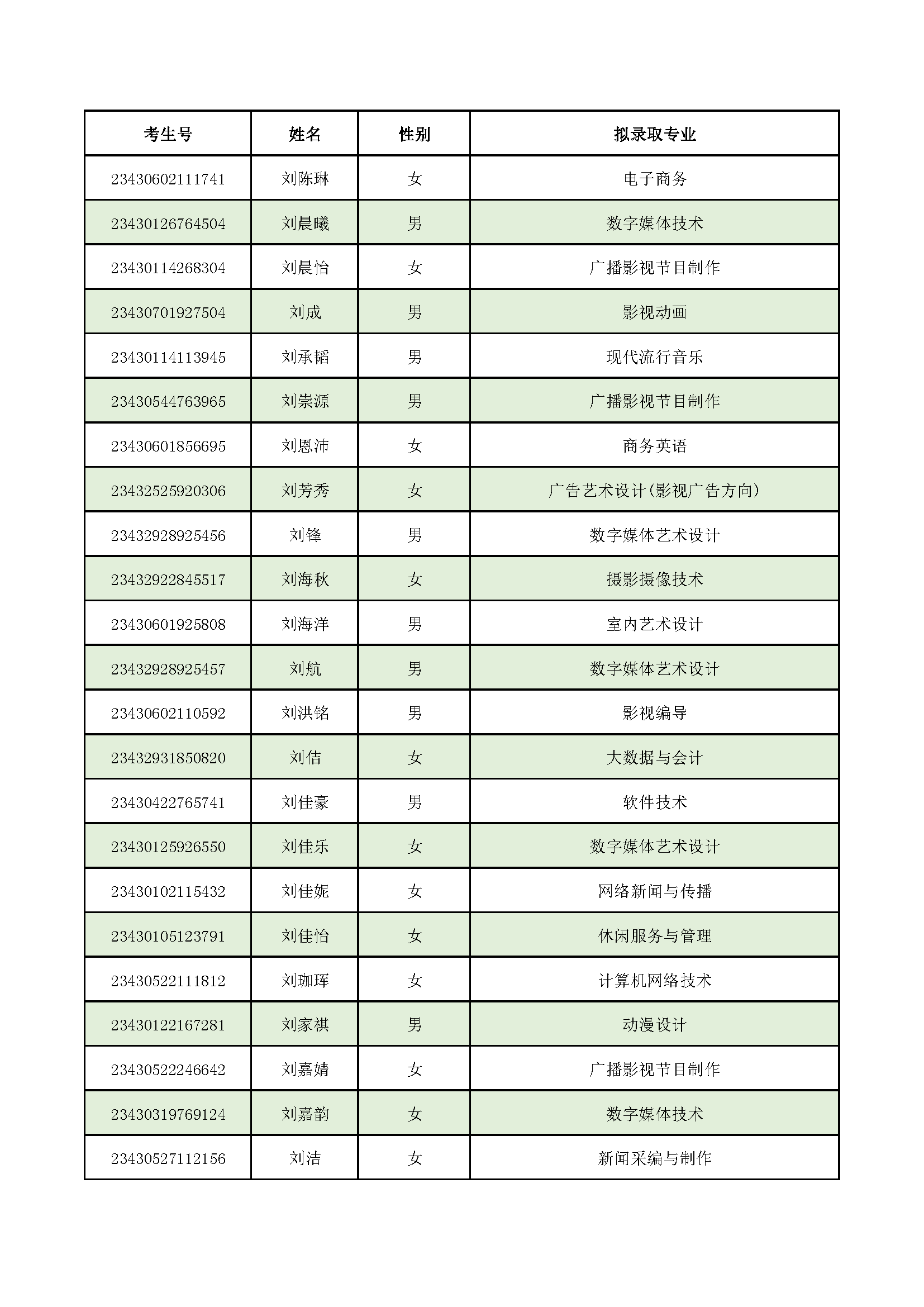 | 考生号 | 姓名 | 性别 | 拟录取专业 |
|---|---|---|---|
| 23430602111741 | 刘陈琳 | 女 | 电子商务 |
| 23430126764504 | 刘晨曦 | 男 | 数字媒体技术 |
| 23430114268304 | 刘晨怡 | 女 | 广播影视节目制作 |
| 23430701927504 | 刘成 | 男 | 影视动画 |
| 23430114113945 | 刘承韬 | 男 | 现代流行音乐 |
| 23430544763965 | 刘崇源 | 男 | 广播影视节目制作 |
| 23430601856695 | 刘恩沛 | 女 | 商务英语 |
| 23432525920306 | 刘芳秀 | 女 | 广告艺术设计(影视广告方向) |
| 23432928925456 | 刘锋 | 男 | 数字媒体艺术设计 |
| 23432922845517 | 刘海秋 | 女 | 摄影摄像技术 |
| 23430601925808 | 刘海洋 | 男 | 室内艺术设计 |
| 23432928925457 | 刘航 | 男 | 数字媒体艺术设计 |
| 23430602110592 | 刘洪铭 | 男 | 影视编导 |
| 23432931850820 | 刘佶 | 女 | 大数据与会计 |
| 23430422765741 | 刘佳豪 | 男 | 软件技术 |
| 23430125926550 | 刘佳乐 | 女 | 数字媒体艺术设计 |
| 23430102115432 | 刘佳妮 | 女 | 网络新闻与传播 |
| 23430105123791 | 刘佳怡 | 女 | 休闲服务与管理 |
| 23430522111812 | 刘珈珲 | 女 | 计算机网络技术 |
| 23430122167281 | 刘家祺 | 男 | 动漫设计 |
| 23430522246642 | 刘嘉婧 | 女 | 广播影视节目制作 |
| 23430319769124 | 刘嘉韵 | 女 | 数字媒体技术 |
| 23430527112156 | 刘洁 | 女 | 新闻采编与制作 |